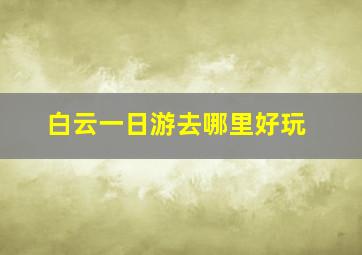 白云一日游去哪里好玩